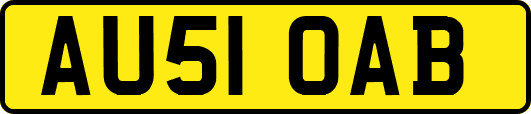 AU51 OAB